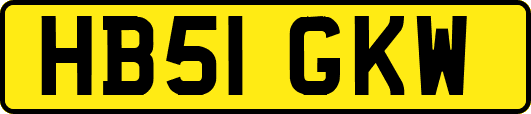 HB51 GKW